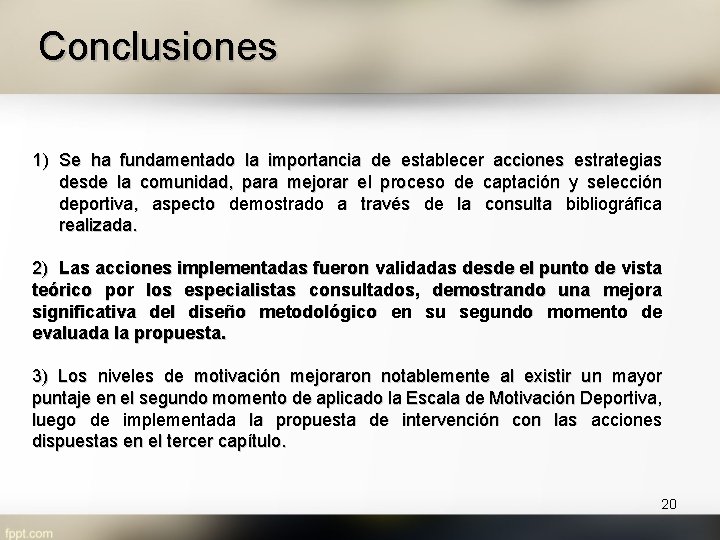 Conclusiones

1) Se ha fundamentado la importancia de establecer acciones estrategias desde la comunidad, para mejorar el proceso de captación y selección deportiva, aspecto demostrado a través de la consulta bibliográfica realizada.

2) Las acciones implementadas fueron validadas desde el punto de vista teórico por los especialistas consultados, demostrando una mejora significativa del diseño metodológico en su segundo momento de evaluada la propuesta.

3) Los niveles de motivación mejoraron notablemente al existir un mayor puntaje en el segundo momento de aplicado la Escala de Motivación Deportiva, luego de implementada la propuesta de intervención con las acciones dispuestas en el tercer capítulo.

20

fppt.com